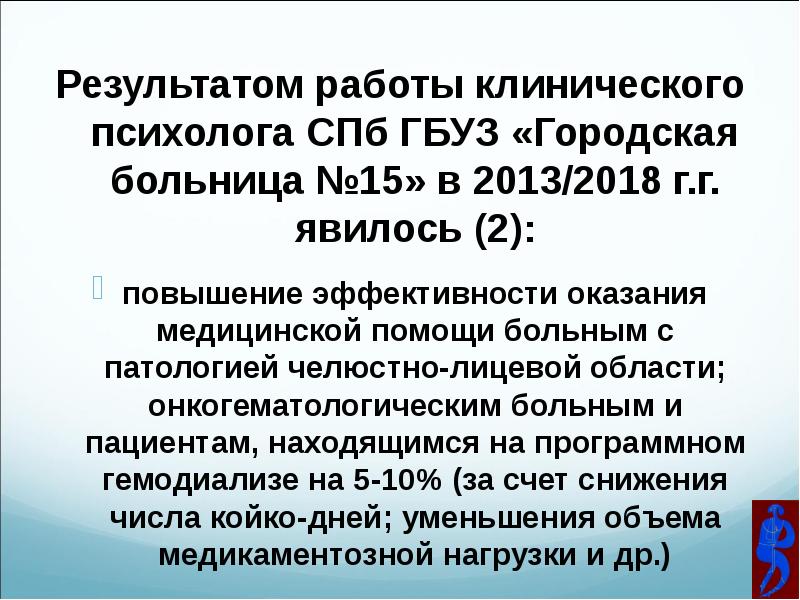 Результатом работы клинического психолога СПб ГБУЗ «Городская больница №15» в 2013/2018 г.г. явилось (2):

повышение эффективности оказания медицинской помощи больным с патологией челюстно-лицевой области; онкогематологическим больным и пациентам, находящимся на программном гемодиализе на 5-10% (за счет снижения числа койко-дней; уменьшения объема медикаментозной нагрузки и др.)